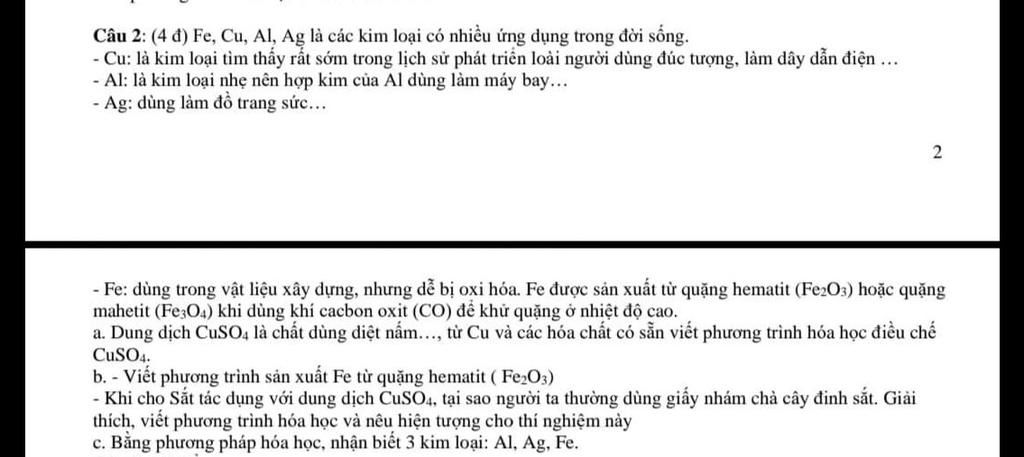 **Câu 2:** (4 đ) Fe, Cu, Al, Ag là các kim loại có nhiều ứng dụng trong đời sống.
- Cu: là kim loại tìm thấy rất sớm trong lịch sử phát triển loài người dùng đúc tượng, làm dây dẫn điện …
- Al: là kim loại nhẹ nên hợp kim của Al dùng làm máy bay…
- Ag: dùng làm đồ trang sức…

2

- Fe: dùng trong vật liệu xây dựng, nhưng dễ bị oxi hóa. Fe được sản xuất từ quặng hematit ($Fe_2O_3$) hoặc quặng mahetit ($Fe_3O_4$) khi dùng khí cacbon oxit (CO) để khử quặng ở nhiệt độ cao.
a. Dung dịch $CuSO_4$ là chất dùng diệt nấm…, từ Cu và các hóa chất có sẵn viết phương trình hóa học điều chế $CuSO_4$.
b. - Viết phương trình sản xuất Fe từ quặng hematit ( $Fe_2O_3$)
- Khi cho Sắt tác dụng với dung dịch $CuSO_4$, tại sao người ta thường dùng giấy nhám chà cây đinh sắt. Giải thích, viết phương trình hóa học và nêu hiện tượng cho thí nghiệm này
c. Bằng phương pháp hóa học, nhận biết 3 kim loại: Al, Ag, Fe.